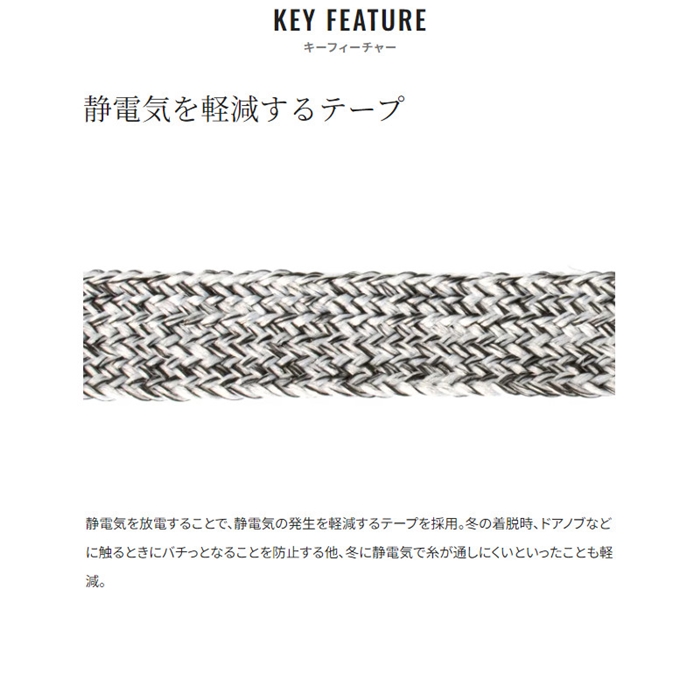 KEY FEATURE
キーフィーチャー

静電気を軽減するテープ

静電気を放電することで、静電気の発生を軽減するテープを採用。冬の着脱時、ドアノブなどに触るときにバチっとなることを防止する他、冬に静電気で糸が通しにくいといったことも軽減。